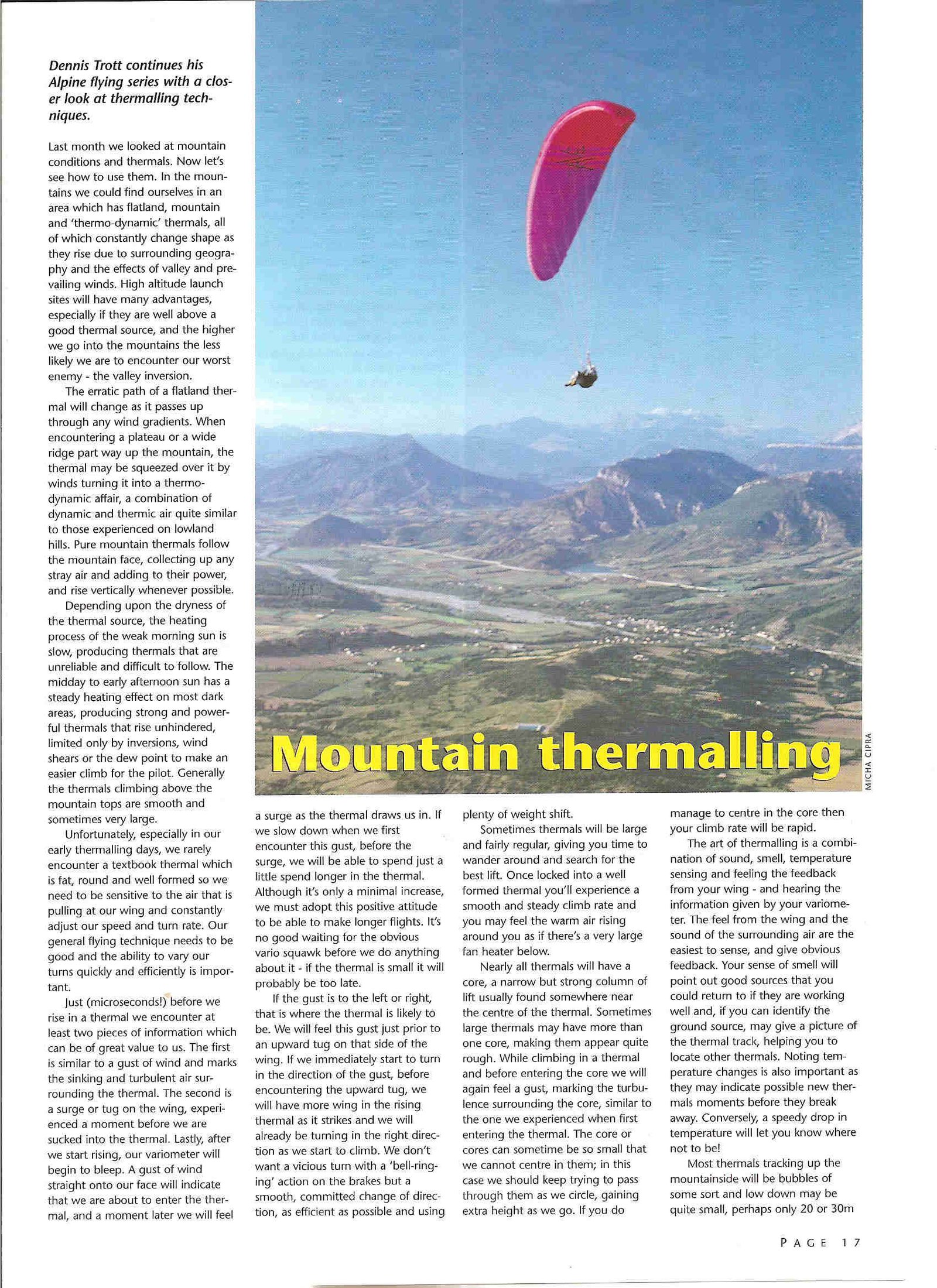 Dennis Trott continues his Alpine flying series with a closer look at thermalling techniques.

Last month we looked at mountain conditions and thermals. Now let's see how to use them. In the mountains we could find ourselves in an area which has flatland, mountain and 'thermo-dynamic' thermals, all of which constantly change shape as they rise due to surrounding geography and the effects of valley and prevailing winds. High altitude launch sites will have many advantages, especially if they are well above a good thermal source, and the higher we go into the mountains the less likely we are to encounter our worst enemy - the valley inversion.

The erratic path of a flatland thermal will change as it passes up through any wind gradients. When encountering a plateau or a wide ridge part way up the mountain, the thermal may be squeezed over it by winds turning it into a thermo-dynamic affair, a combination of dynamic and thermic air quite similar to those experienced on lowland hills. Pure mountain thermals follow the mountain face, collecting up any stray air and adding to their power, and rise vertically whenever possible.

Depending upon the dryness of the thermal source, the heating process of the weak morning sun is slow, producing thermals that are unreliable and difficult to follow. The midday to early afternoon sun has a steady heating effect on most dark areas, producing strong and powerful thermals that rise unhindered, limited only by inversions, wind shears or the dew point to make an easier climb for the pilot. Generally the thermals climbing above the mountain tops are smooth and sometimes very large.

Unfortunately, especially in our early thermalling days, we rarely encounter a textbook thermal which is fat, round and well formed so we need to be sensitive to the air that is pulling at our wing and constantly adjust our speed and turn rate. Our general flying technique needs to be good and the ability to vary our turns quickly and efficiently is important.

Just (microseconds!) before we rise in a thermal we encounter at least two pieces of information which can be of great value to us. The first is similar to a gust of wind and marks the sinking and turbulent air surrounding the thermal. The second is a surge or tug on the wing, experienced a moment before we are sucked into the thermal. Lastly, after we start rising, our variometer will begin to bleep. A gust of wind straight onto our face will indicate that we are about to enter the thermal, and a moment later we will feel

Mountain thermalling

MICHA CIPRA

a surge as the thermal draws us in. If we slow down when we first encounter this gust, before the surge, we will be able to spend just a little spend longer in the thermal. Although it's only a minimal increase, we must adopt this positive attitude to be able to make longer flights. It's no good waiting for the obvious vario squawk before we do anything about it - if the thermal is small it will probably be too late.

If the gust is to the left or right, that is where the thermal is likely to be. We will feel this gust just prior to an upward tug on that side of the wing. If we immediately start to turn in the direction of the gust, before encountering the upward tug, we will have more wing in the rising thermal as it strikes and we will already be turning in the right direction as we start to climb. We don't want a vicious turn with a 'bell-ringing' action on the brakes but a smooth, committed change of direction, as efficient as possible and using plenty of weight shift.

Sometimes thermals will be large and fairly regular, giving you time to wander around and search for the best lift. Once locked into a well formed thermal you'll experience a smooth and steady climb rate and you may feel the warm air rising around you as if there's a very large fan heater below.

Nearly all thermals will have a core, a narrow but strong column of lift usually found somewhere near the centre of the thermal. Sometimes large thermals may have more than one core, making them appear quite rough. While climbing in a thermal and before entering the core we will again feel a gust, marking the turbulence surrounding the core, similar to the one we experienced when first entering the thermal. The core or cores can sometime be so small that we cannot centre in them; in this case we should keep trying to pass through them as we circle, gaining extra height as we go. If you do manage to centre in the core then your climb rate will be rapid.

The art of thermalling is a combination of sound, smell, temperature sensing and feeling the feedback from your wing - and hearing the information given by your variometer. The feel from the wing and the sound of the surrounding air are the easiest to sense, and give obvious feedback. Your sense of smell will point out good sources that you could return to if they are working well and, if you can identify the ground source, may give a picture of the thermal track, helping you to locate other thermals. Noting temperature changes is also important as they may indicate possible new thermals moments before they break away. Conversely, a speedy drop in temperature will let you know where not to be!

Most thermals tracking up the mountainside will be bubbles of some sort and low down may be quite small, perhaps only 20 or 30m

PAGE 17